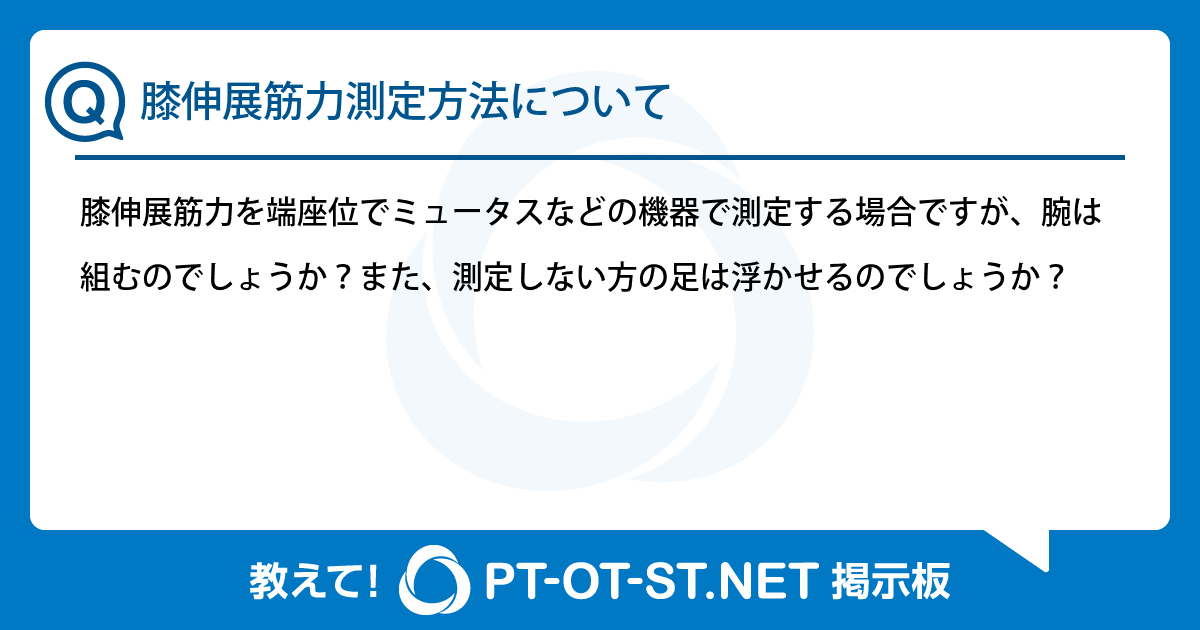 Q 膝伸展筋力測定方法について

膝伸展筋力を端座位でミュータスなどの機器で測定する場合ですが、腕は組むのでしょうか？また、測定しない方の足は浮かせるのでしょうか？

教えて! PT-OT-ST.NET 掲示板